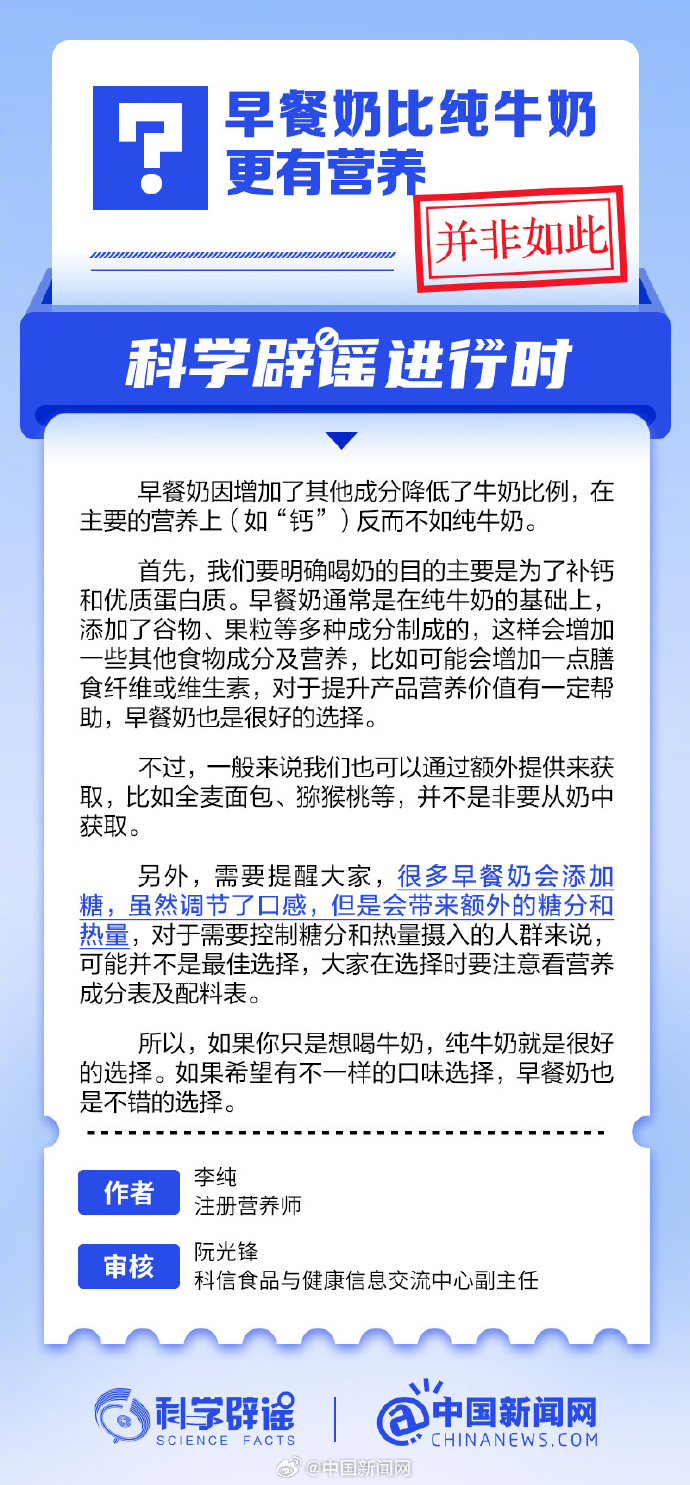 早餐奶比纯牛奶更有营养

并非如此

科学辟谣进行时

早餐奶因增加了其他成分降低了牛奶比例，在主要的营养上（如“钙”）反而不如纯牛奶。

首先，我们要明确喝奶的目的主要是为了补钙和优质蛋白质。早餐奶通常是在纯牛奶的基础上，添加了谷物、果粒等多种成分制成的，这样会增加一些其他食物成分及营养，比如可能会增加一点膳食纤维或维生素，对于提升产品营养价值有一定帮助，早餐奶也是很好的选择。

不过，一般来说我们也可以通过额外提供来获取，比如全麦面包、猕猴桃等，并不是非要从奶中获取。

另外，需要提醒大家，很多早餐奶会添加糖，虽然调节了口感，但是会带来额外的糖分和热量，对于需要控制糖分和热量摄入的人群来说，可能并不是最佳选择，大家在选择时要注意看营养成分表及配料表。

所以，如果你只是想喝牛奶，纯牛奶就是很好的选择。如果希望有不一样的口味选择，早餐奶也是不错的选择。

作者
李纯
注册营养师

审核
阮光锋
科信食品与健康信息交流中心副主任

科学辟谣
SCIENCE FACTS

中国新闻网
CHINANEWS.COM

@中国新闻网